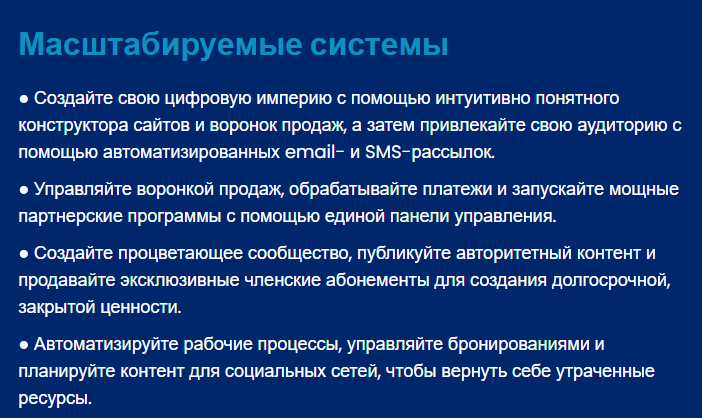 Масштабируемые системы

• Создайте свою цифровую империю с помощью интуитивно понятного конструктора сайтов и воронок продаж, а затем привлекайте свою аудиторию с помощью автоматизированных email- и SMS-рассылок.

• Управляйте воронкой продаж, обрабатывайте платежи и запускайте мощные партнерские программы с помощью единой панели управления.

• Создайте процветающее сообщество, публикуйте авторитетный контент и продавайте эксклюзивные членские абонементы для создания долгосрочной, закрытой ценности.

• Автоматизируйте рабочие процессы, управляйте бронированиями и планируйте контент для социальных сетей, чтобы вернуть себе утраченные ресурсы.